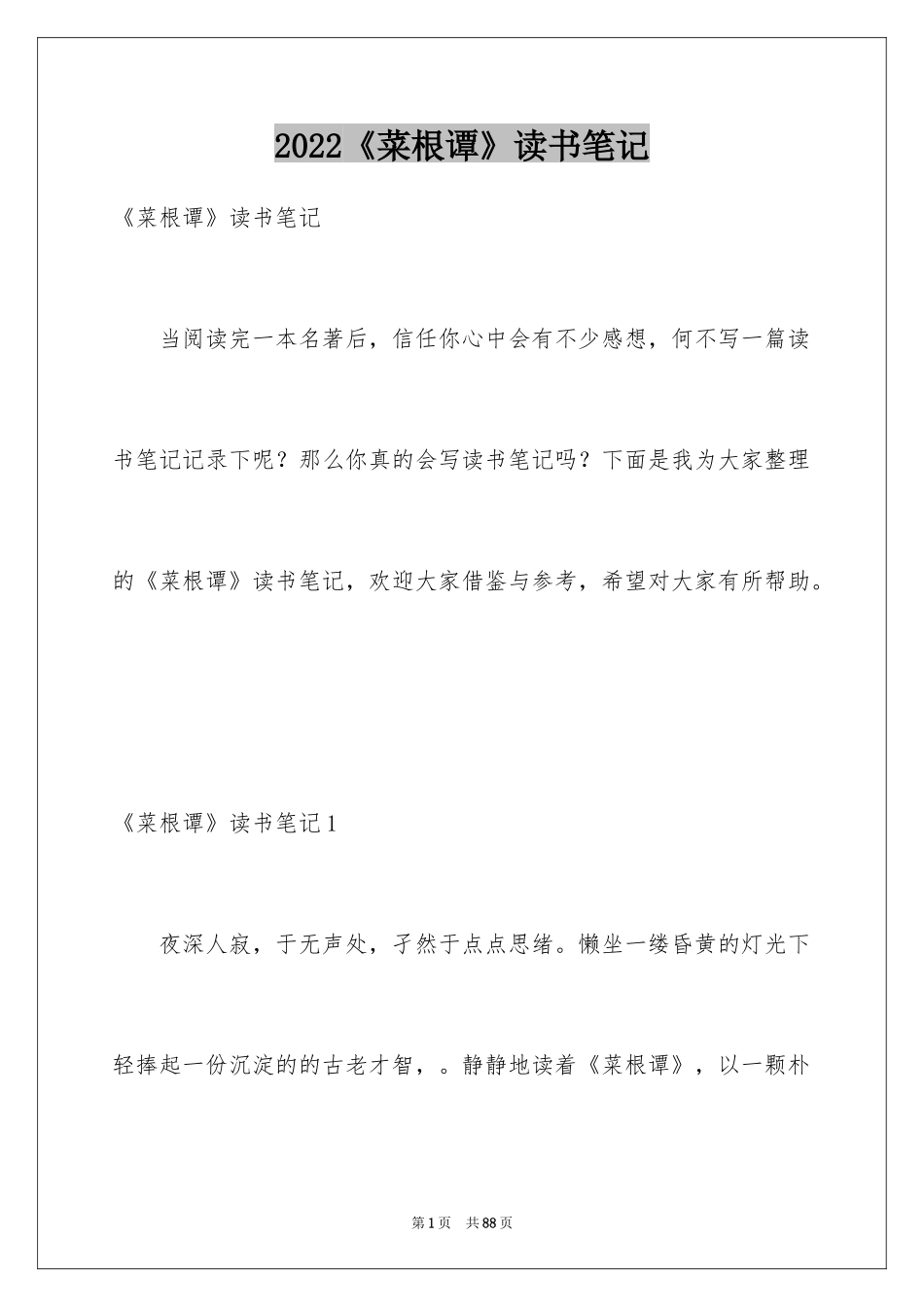 2022《菜根谭》读书笔记

《菜根谭》读书笔记

当阅读完一本名著后，信任你心中会有不少感想，何不写一篇读书笔记记录下呢？那么你真的会写读书笔记吗？下面是我为大家整理的《菜根谭》读书笔记，欢迎大家借鉴与参考，希望对大家有所帮助。

《菜根谭》读书笔记1

夜深人寂，于无声处，孑然于点点思绪。懒坐一缕昏黄的灯光下轻捧起一份沉淀的的古老才智，。静静地读着《菜根谭》，以一颗朴

第1页 共88页